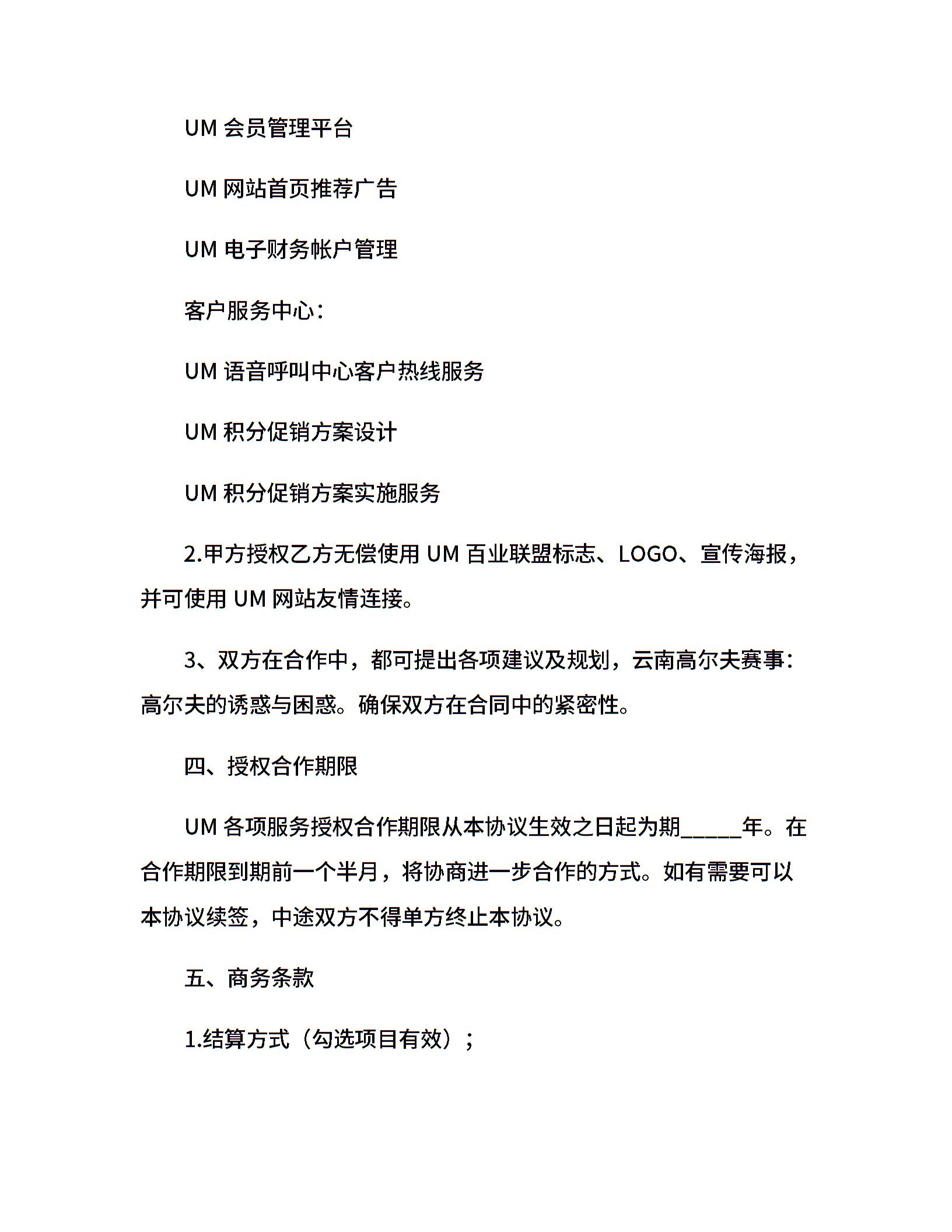 UM 会员管理平台

UM 网站首页推荐广告

UM 电子财务帐户管理

客户服务中心：

UM 语音呼叫中心客户热线服务

UM 积分促销方案设计

UM 积分促销方案实施服务

2.甲方授权乙方无偿使用 UM 百业联盟标志、LOGO、宣传海报，并可使用 UM 网站友情连接。

3、双方在合作中，都可提出各项建议及规划，云南高尔夫赛事：高尔夫的诱惑与困惑。确保双方在合同中的紧密性。

四、授权合作期限

UM 各项服务授权合作期限从本协议生效之日起为期_____年。在合作期限到期前一个半月，将协商进一步合作的方式。如有需要可以本协议续签，中途双方不得单方终止本协议。

五、商务条款

1.结算方式（勾选项目有效）；